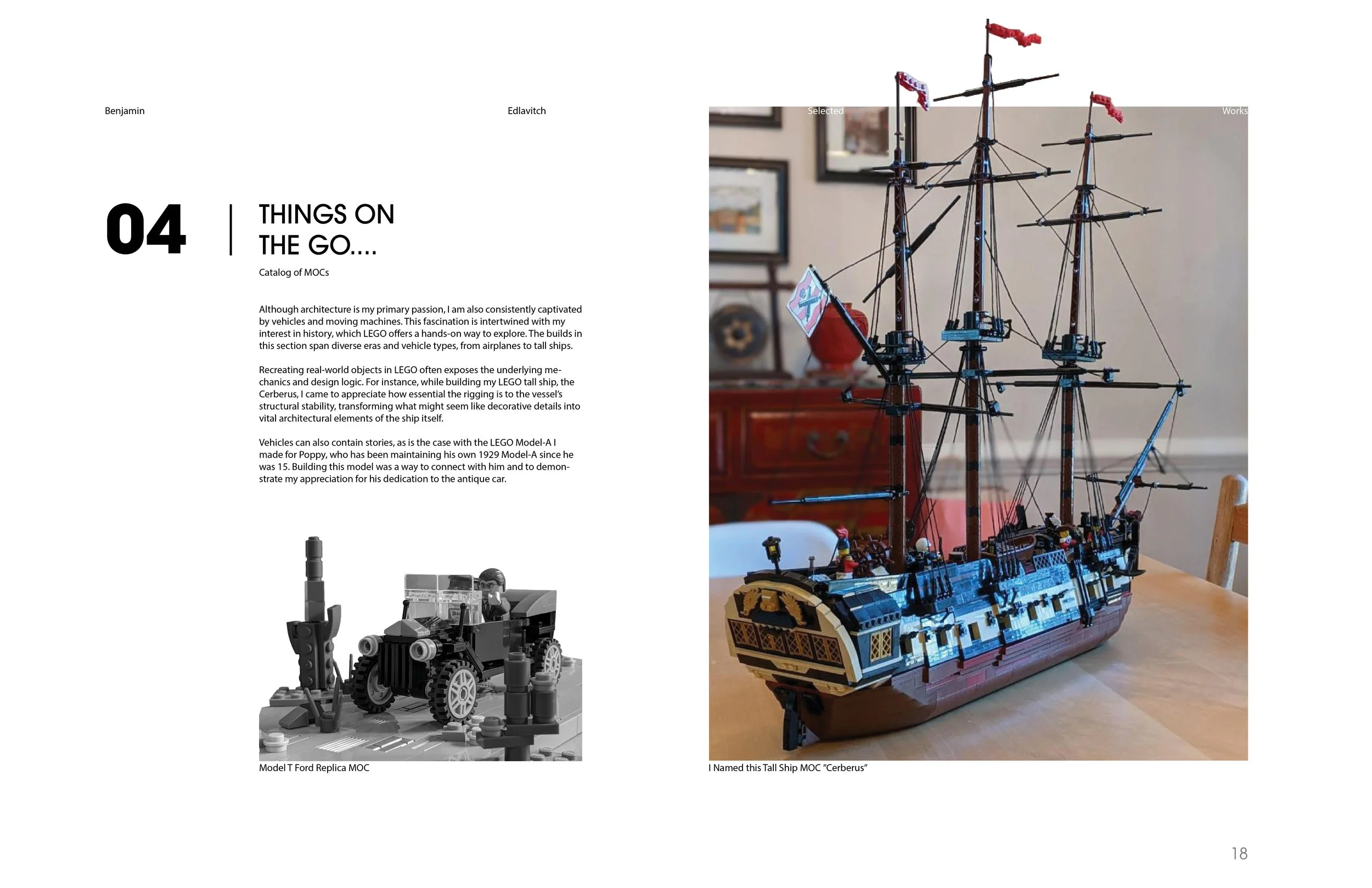 Benjamin

Edlavitch

Selected

Works

04

THINGS ON THE GO....

Catalog of MOCs

Although architecture is my primary passion, I am also consistently captivated by vehicles and moving machines. This fascination is intertwined with my interest in history, which LEGO offers a hands-on way to explore. The builds in this section span diverse eras and vehicle types, from airplanes to tall ships.

Recreating real-world objects in LEGO often exposes the underlying mechanics and design logic. For instance, while building my LEGO tall ship, the Cerberus, I came to appreciate how essential the rigging is to the vessel's structural stability, transforming what might seem like decorative details into vital architectural elements of the ship itself.

Vehicles can also contain stories, as is the case with the LEGO Model-A I made for Poppy, who has been maintaining his own 1929 Model-A since he was 15. Building this model was a way to connect with him and to demonstrate my appreciation for his dedication to the antique car.

Model T Ford Replica MOC

I Named this Tall Ship MOC "Cerberus"

18